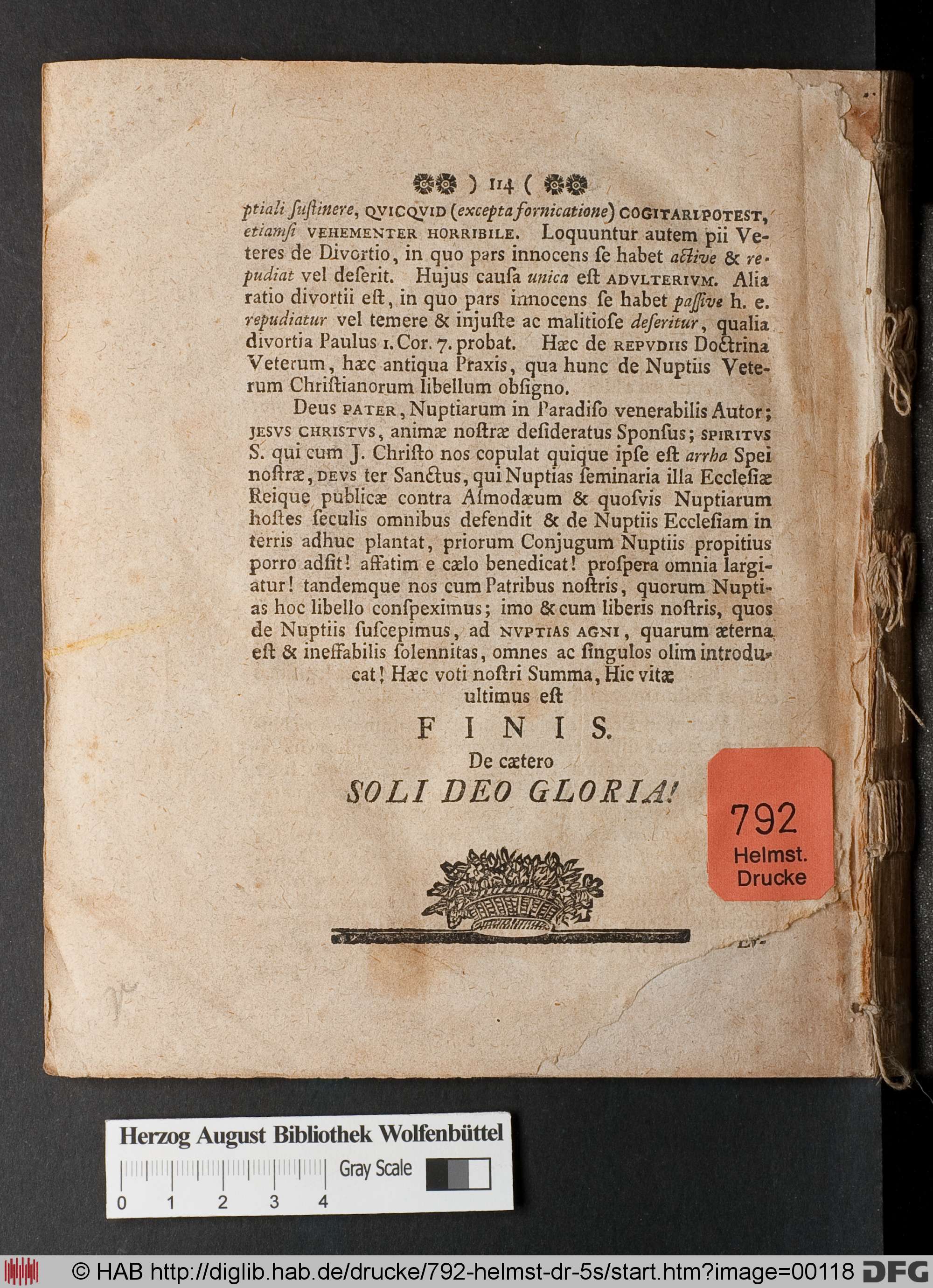 ) 114 (

ptiali ſuſtinere, QVICQVID (excepta fornicatione) COGITARI POTEST, etiamſi VEHEMENTER HORRIBILE. Loquuntur autem pii Veteres de Divortio, in quo pars innocens ſe habet active & repudiat vel deſerit. Hujus cauſa unica eſt ADVLTERIVM. Alia ratio divortii eſt, in quo pars innocens ſe habet paſſive h. e. repudiatur vel temere & injuſte ac malitioſe deſeritur, qualia divortia Paulus 1. Cor. 7. probat. Hæc de REPVDIIS Doctrina Veterum, hæc antiqua Praxis, qua hunc de Nuptiis Veterum Chriſtianorum libellum obſigno.

Deus PATER, Nuptiarum in Paradiſo venerabilis Autor; JESVS CHRISTVS, animæ noſtræ deſideratus Sponſus; SPIRITVS S. qui cum J. Chriſto nos copulat quique ipſe eſt arrha Spei noſtræ, DEVS ter Sanctus, qui Nuptias ſeminaria illa Eccleſiæ Reique publicæ contra Aſmodæum & quoſvis Nuptiarum hoſtes ſeculis omnibus defendit & de Nuptiis Eccleſiam in terris adhuc plantat, priorum Conjugum Nuptiis propitius porro adſit! affatim e cælo benedicat! proſpera omnia largiatur! tandemque nos cum Patribus noſtris, quorum Nuptias hoc libello conſpeximus; imo & cum liberis noſtris, quos de Nuptiis ſuſcepimus, ad NVPTIAS AGNI, quarum æterna eſt & ineffabilis ſolennitas, omnes ac ſingulos olim introducat! Hæc voti noſtri Summa, Hic vitæ ultimus eſt

FINIS.
De cætero
SOLI DEO GLORIA!

792
Helmst.
Drucke

Herzog August Bibliothek Wolfenbüttel
Gray Scale
0 1 2 3 4

© HAB http://diglib.hab.de/drucke/792-helmst-dr-5s/start.htm?image=00118 DFG